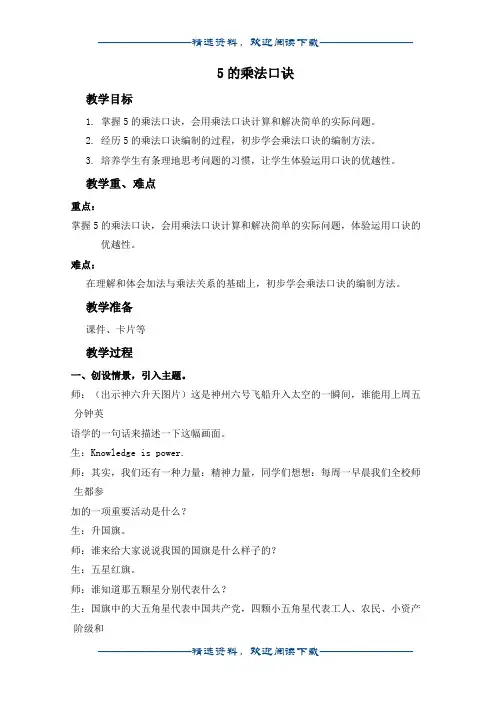 精选资料，欢迎阅读下载

5 的乘法口诀

教学目标

1. 掌握 5 的乘法口诀，会用乘法口诀计算和解决简单的实际问题。

2. 经历 5 的乘法口诀编制的过程，初步学会乘法口诀的编制方法。

3. 培养学生有条理地思考问题的习惯，让学生体验运用口诀的优越性。

教学重、难点

重点：

掌握 5 的乘法口诀，会用乘法口诀计算和解决简单的实际问题，体验运用口诀的优越性。

难点：

在理解和体会加法与乘法关系的基础上，初步学会乘法口诀的编制方法。

教学准备

课件、卡片等

教学过程

一、创设情景，引入主题。

师：（出示神六升天图片）这是神州六号飞船升入太空的一瞬间，谁能用上周五分钟英

语学的一句话来描述一下这幅画面。

生：Knowledge is power.

师：其实，我们还有一种力量：精神力量，同学们想想：每周一早晨我们全校师生都参

加的一项重要活动是什么？

生：升国旗。

师：谁来给大家说说我国的国旗是什么样子的？

生：五星红旗。

师：谁知道那五颗星分别代表什么？

生：国旗中的大五角星代表中国共产党，四颗小五角星代表工人、农民、小资产阶级和

精选资料，欢迎阅读下载